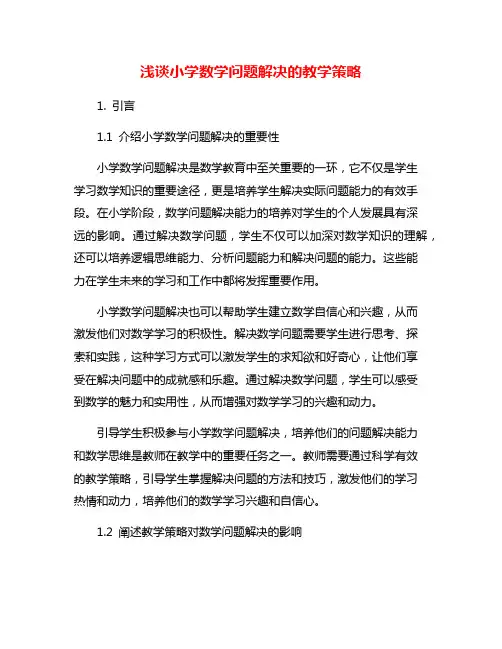 浅谈小学数学问题解决的教学策略

1. 引言

1.1 介绍小学数学问题解决的重要性

小学数学问题解决是数学教育中至关重要的一环，它不仅是学生学习数学知识的重要途径，更是培养学生解决实际问题能力的有效手段。在小学阶段，数学问题解决能力的培养对学生的个人发展具有深远的影响。通过解决数学问题，学生不仅可以加深对数学知识的理解，还可以培养逻辑思维能力、分析问题能力和解决问题的能力。这些能力在学生未来的学习和工作中都将发挥重要作用。

小学数学问题解决也可以帮助学生建立数学自信心和兴趣，从而激发他们对数学学习的积极性。解决数学问题需要学生进行思考、探索和实践，这种学习方式可以激发学生的求知欲和好奇心，让他们享受在解决问题中的成就感和乐趣。通过解决数学问题，学生可以感受到数学的魅力和实用性，从而增强对数学学习的兴趣和动力。

引导学生积极参与小学数学问题解决，培养他们的问题解决能力和数学思维是教师在教学中的重要任务之一。教师需要通过科学有效的教学策略，引导学生掌握解决问题的方法和技巧，激发他们的学习热情和动力，培养他们的数学学习兴趣和自信心。

1.2 阐述教学策略对数学问题解决的影响